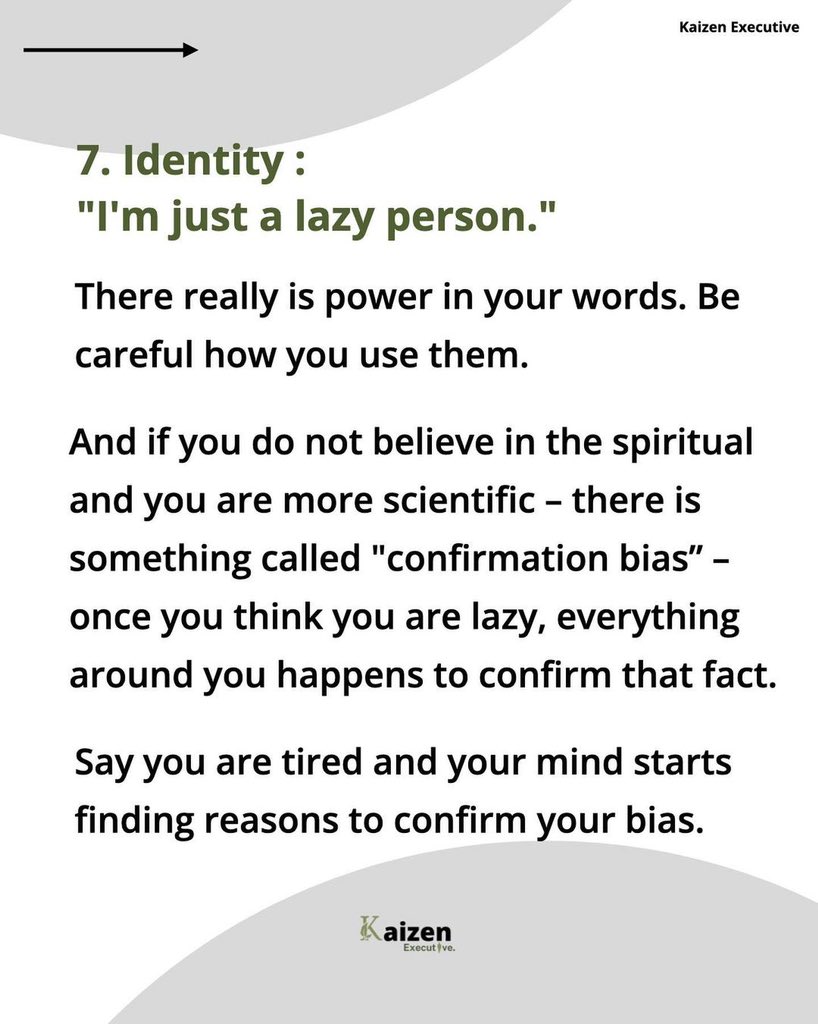 Kaizen Executive

7. Identity :
"I'm just a lazy person."

There really is power in your words. Be careful how you use them.

And if you do not believe in the spiritual and you are more scientific – there is something called "confirmation bias" – once you think you are lazy, everything around you happens to confirm that fact.

Say you are tired and your mind starts finding reasons to confirm your bias.

Kaizen
Executive.